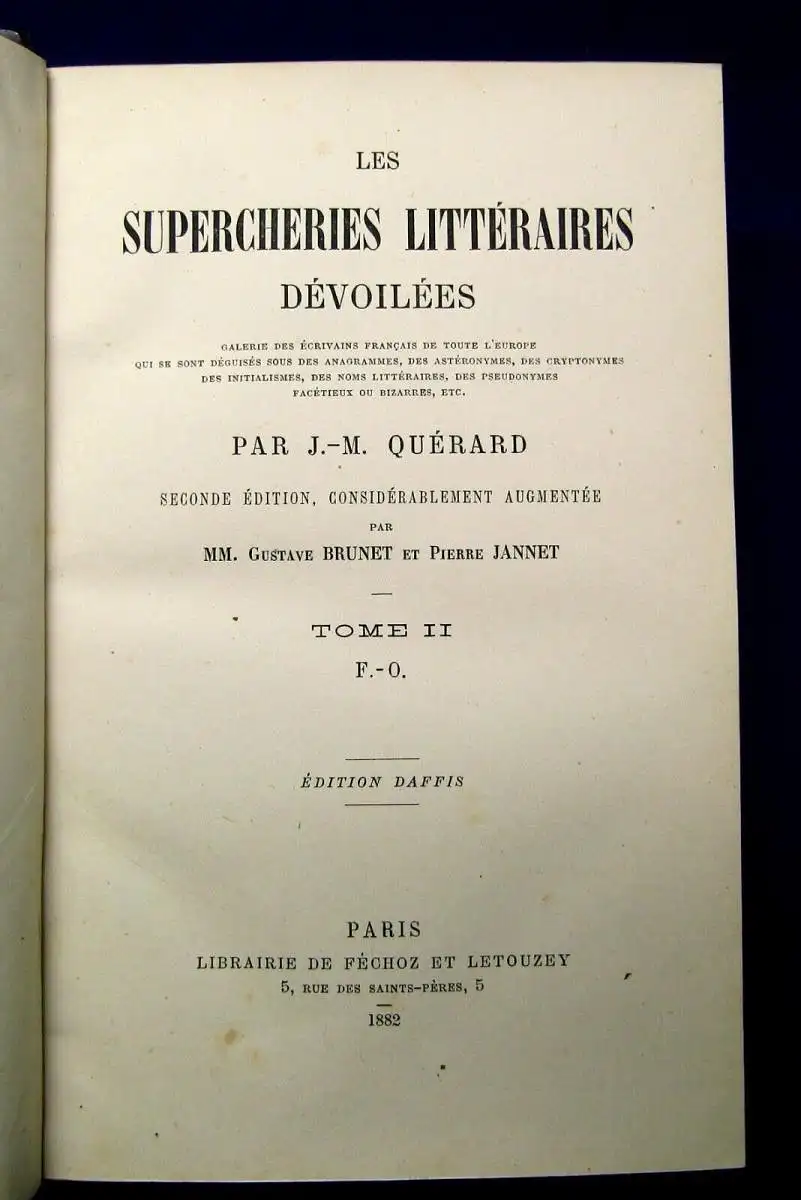 LES

SUPERCHERIES LITTÉRAIRES

DÉVOILÉES

GALERIE DES ÉCRIVAINS FRANÇAIS DE TOUTE L'EUROPE QUI SE SONT DÉGUISÉS SOUS DES ANAGRAMMES, DES ASTÉRONYMES, DES CRYPTONYMES DES INITIALISMES, DES NOMS LITTÉRAIRES, DES PSEUDONYMES FACÉTIEUX OU BIZARRES, ETC.

PAR J.-M. QUÉRARD

SECONDE ÉDITION, CONSIDÉRABLEMENT AUGMENTÉE

PAR

MM. GUSTAVE BRUNET ET PIERRE JANNET

TOME II

F.-O.

ÉDITION DAFFIS

PARIS

LIBRAIRIE DE FÉCHOZ ET LETOUZEY

5, RUE DES SAINTS-PÈRES, 5

1882